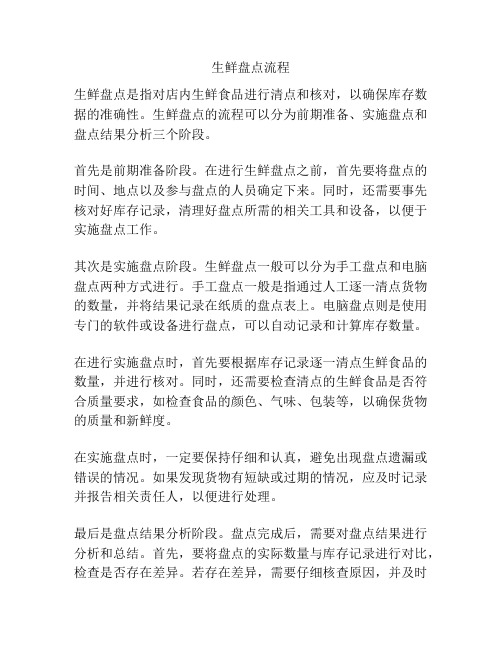 生鲜盘点流程

生鲜盘点是指对店内生鲜食品进行清点和核对，以确保库存数据的准确性。生鲜盘点的流程可以分为前期准备、实施盘点和盘点结果分析三个阶段。

首先是前期准备阶段。在进行生鲜盘点之前，首先要将盘点的时间、地点以及参与盘点的人员确定下来。同时，还需要事先核对好库存记录，清理好盘点所需的相关工具和设备，以便于实施盘点工作。

其次是实施盘点阶段。生鲜盘点一般可以分为手工盘点和电脑盘点两种方式进行。手工盘点一般是指通过人工逐一清点货物的数量，并将结果记录在纸质的盘点表上。电脑盘点则是使用专门的软件或设备进行盘点，可以自动记录和计算库存数量。

在进行实施盘点时，首先要根据库存记录逐一清点生鲜食品的数量，并进行核对。同时，还需要检查清点的生鲜食品是否符合质量要求，如检查食品的颜色、气味、包装等，以确保货物的质量和新鲜度。

在实施盘点时，一定要保持仔细和认真，避免出现盘点遗漏或错误的情况。如果发现货物有短缺或过期的情况，应及时记录并报告相关责任人，以便进行处理。

最后是盘点结果分析阶段。盘点完成后，需要对盘点结果进行分析和总结。首先，要将盘点的实际数量与库存记录进行对比，检查是否存在差异。若存在差异，需要仔细核查原因，并及时